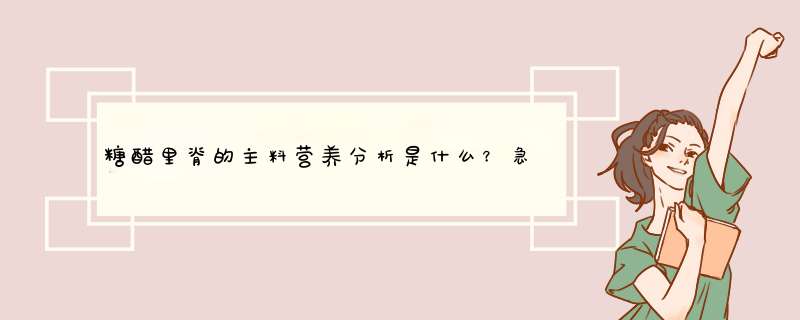 糖醋里脊的主料营养分析是什么？急